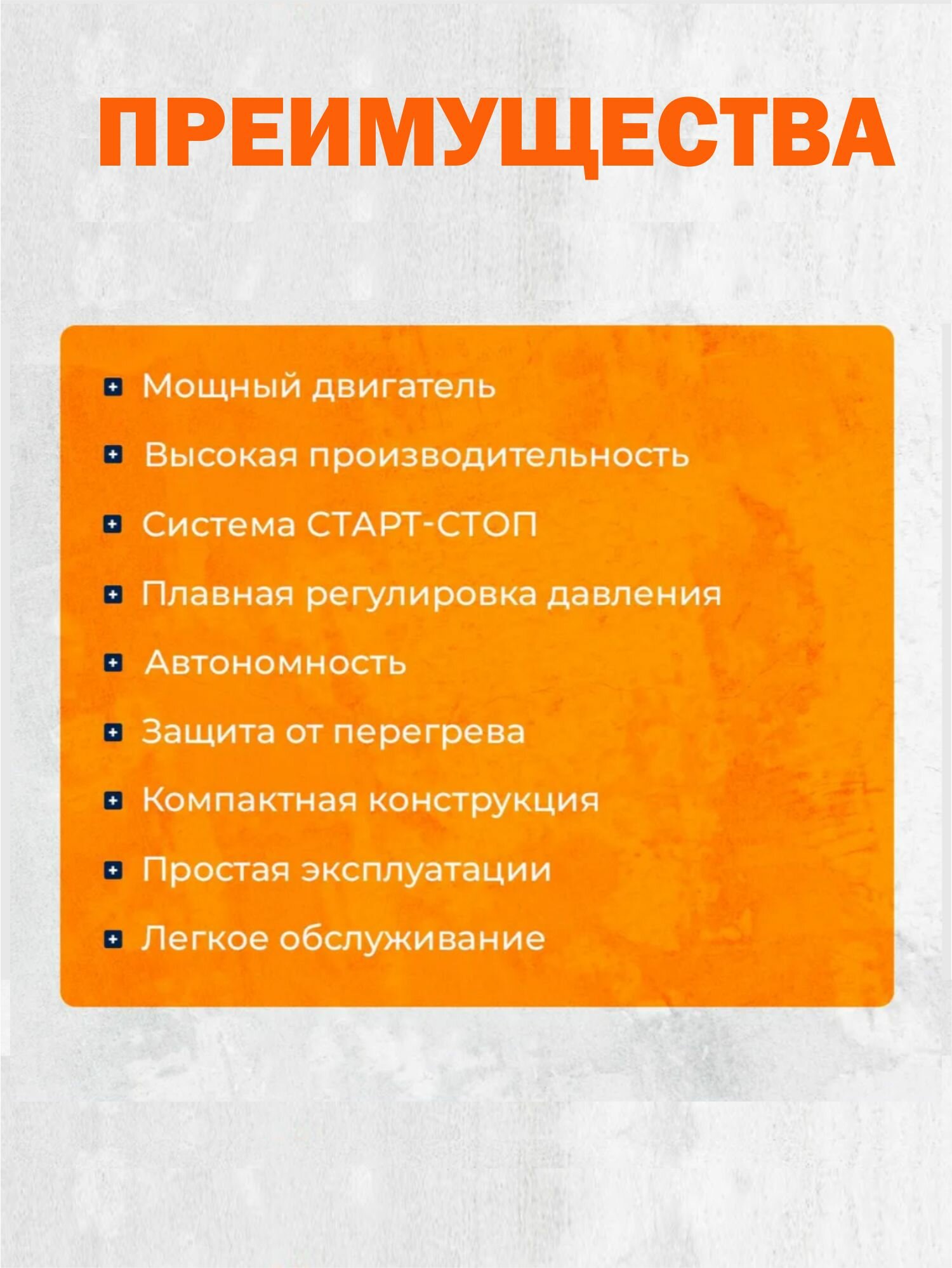 ПРЕИМУЩЕСТВА

Мощный двигатель

Высокая производительность

Система СТАРТ-СТОП

Плавная регулировка давления

Автономность

Защита от перегрева

Компактная конструкция

Простая эксплуатации

Легкое обслуживание